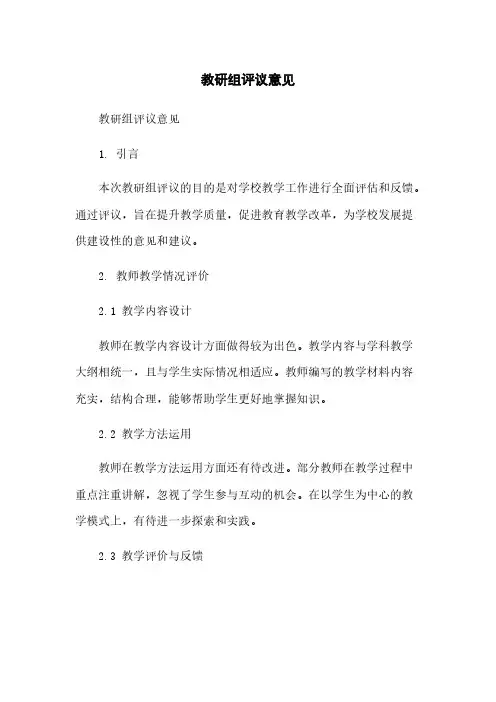 教研组评议意见

教研组评议意见

1. 引言

本次教研组评议的目的是对学校教学工作进行全面评估和反馈。通过评议，旨在提升教学质量，促进教育教学改革，为学校发展提供建设性的意见和建议。

2. 教师教学情况评价

2.1 教学内容设计

教师在教学内容设计方面做得较为出色。教学内容与学科教学大纲相统一，且与学生实际情况相适应。教师编写的教学材料内容充实，结构合理，能够帮助学生更好地掌握知识。

2.2 教学方法运用

教师在教学方法运用方面还有待改进。部分教师在教学过程中重点注重讲解，忽视了学生参与互动的机会。在以学生为中心的教学模式上，有待进一步探索和实践。

2.3 教学评价与反馈